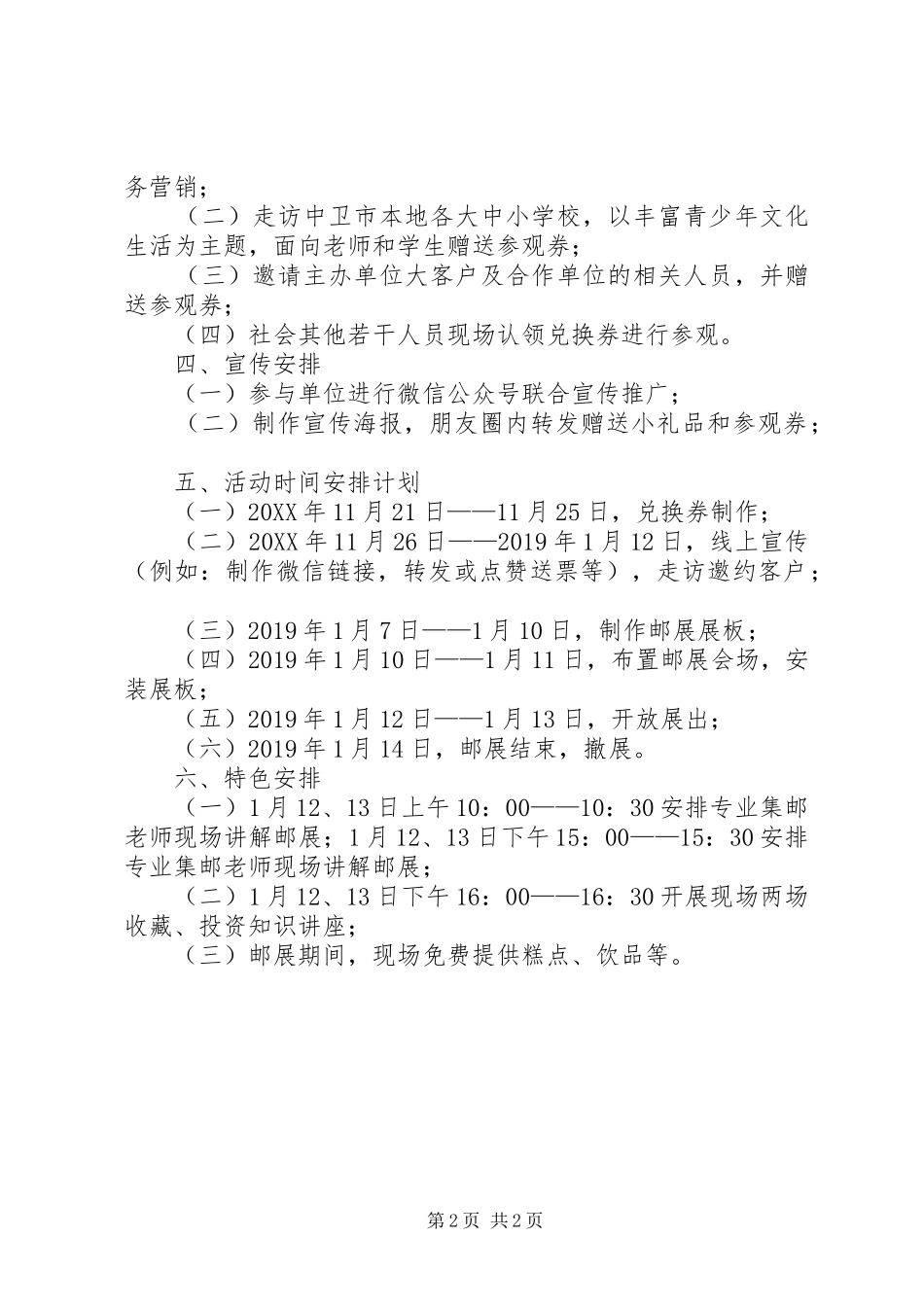 务营销；

（二）走访中卫市本地各大中小学校，以丰富青少年文化生活为主题，面向老师和学生赠送参观券；

（三）邀请主办单位大客户及合作单位的相关人员，并赠送参观券；

（四）社会其他若干人员现场认领兑换券进行参观。

四、宣传安排

（一）参与单位进行微信公众号联合宣传推广；

（二）制作宣传海报，朋友圈内转发赠送小礼品和参观券；

五、活动时间安排计划

（一）20XX年11月21日——11月25日，兑换券制作；

（二）20XX年11月26日——2019年1月12日，线上宣传（例如：制作微信链接，转发或点赞送票等），走访邀约客户；

（三）2019年1月7日——1月10日，制作邮展展板；

（四）2019年1月10日——1月11日，布置邮展会场，安装展板；

（五）2019年1月12日——1月13日，开放展出；

（六）2019年1月14日，邮展结束，撤展。

六、特色安排

（一）1月12、13日上午10：00——10：30安排专业集邮老师现场讲解邮展；1月12、13日下午15：00——15：30安排专业集邮老师现场讲解邮展；

（二）1月12、13日下午16：00——16：30开展现场两场收藏、投资知识讲座；

（三）邮展期间，现场免费提供糕点、饮品等。

第2页 共2页